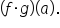 $(f \cdot g)(a)$.